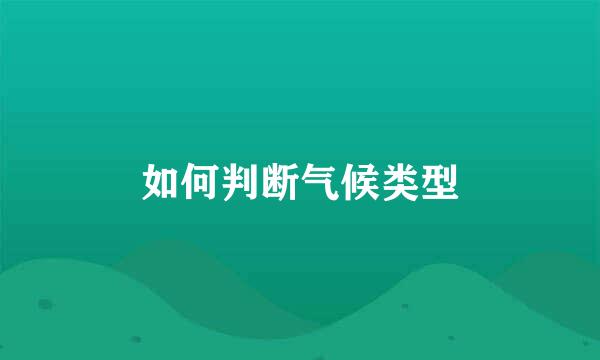 如何判断气候类型